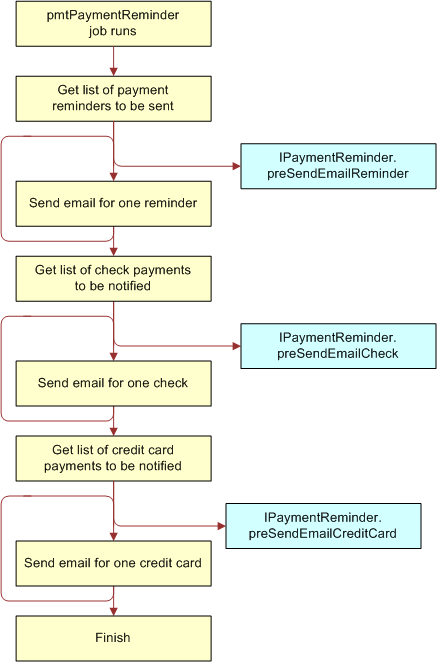 pmtPaymentReminder job runs

Get list of payment reminders to be sent

IPaymentReminder. preSendEmailReminder

Send email for one reminder

Get list of check payments to be notified

IPaymentReminder. preSendEmailCheck

Send email for one check

Get list of credit card payments to be notified

IPaymentReminder. preSendEmailCreditCard

Send email for one credit card

Finish